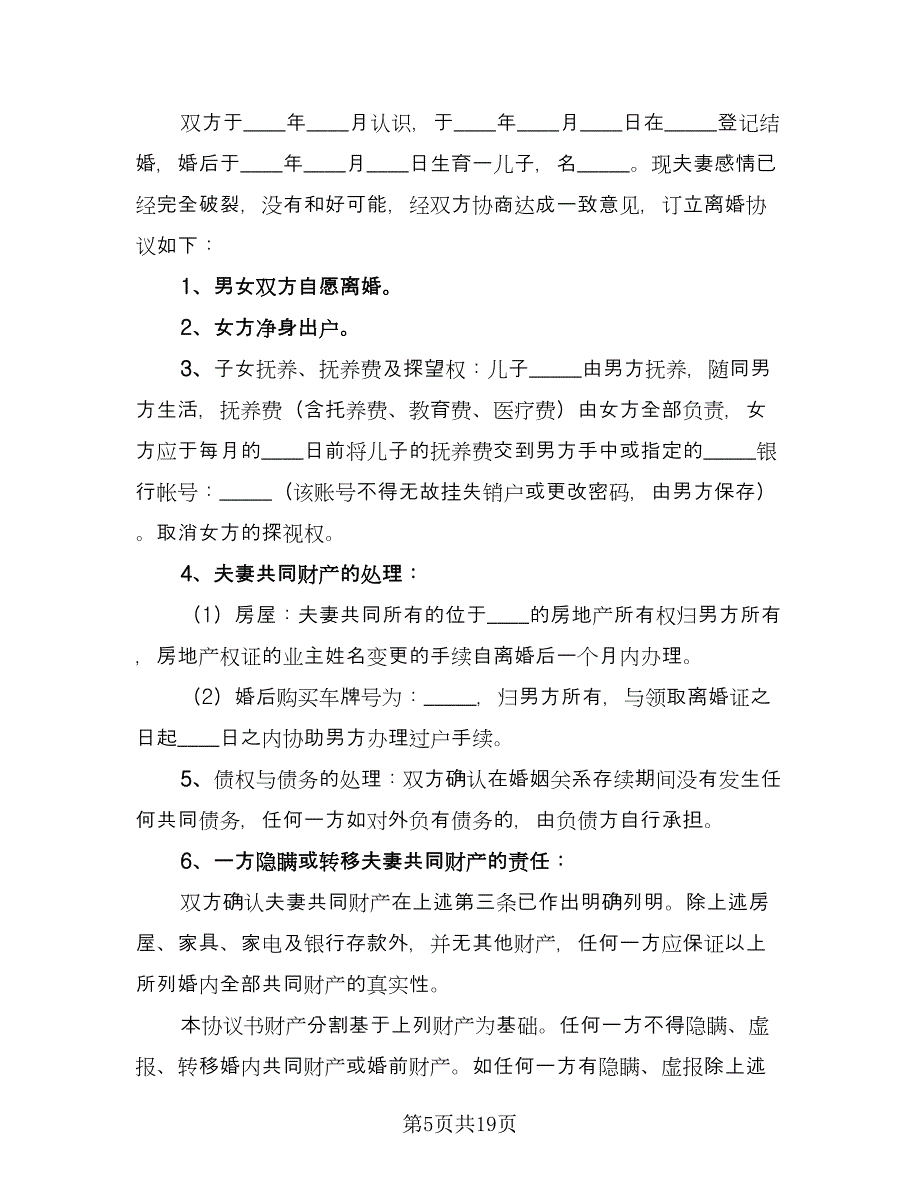 双方于____年____月认识，于____年____月____日在_____登记结婚，婚后于____年____月____日生育一儿子，名_____。现夫妻感情已经完全破裂，没有和好可能，经双方协商达成一致意见，订立离婚协议如下：

1、男女双方自愿离婚。

2、女方净身出户。

3、子女抚养、抚养费及探望权：儿子_____由男方抚养，随同男方生活，抚养费（含托养费、教育费、医疗费）由女方全部负责，女方应于每月的____日前将儿子的抚养费交到男方手中或指定的_____银行帐号：_____（该账号不得无故挂失销户或更改密码，由男方保存）。取消女方的探视权。

4、夫妻共同财产的处理：

（1）房屋：夫妻共同所有的位于____的房地产所有权归男方所有，房地产权证的业主姓名变更的手续自离婚后一个月内办理。

（2）婚后购买车牌号为：_____，归男方所有，与领取离婚证之日起____日之内协助男方办理过户手续。

5、债权与债务的处理：双方确认在婚姻关系存续期间没有发生任何共同债务，任何一方如对外负有债务的，由负债方自行承担。

6、一方隐瞒或转移夫妻共同财产的责任：

双方确认夫妻共同财产在上述第三条已作出明确列明。除上述房屋、家具、家电及银行存款外，并无其他财产，任何一方应保证以上所列婚内全部共同财产的真实性。

本协议书财产分割基于上列财产为基础。任何一方不得隐瞒、虚报、转移婚内共同财产或婚前财产。如任何一方有隐瞒、虚报除上述

第5页共19页